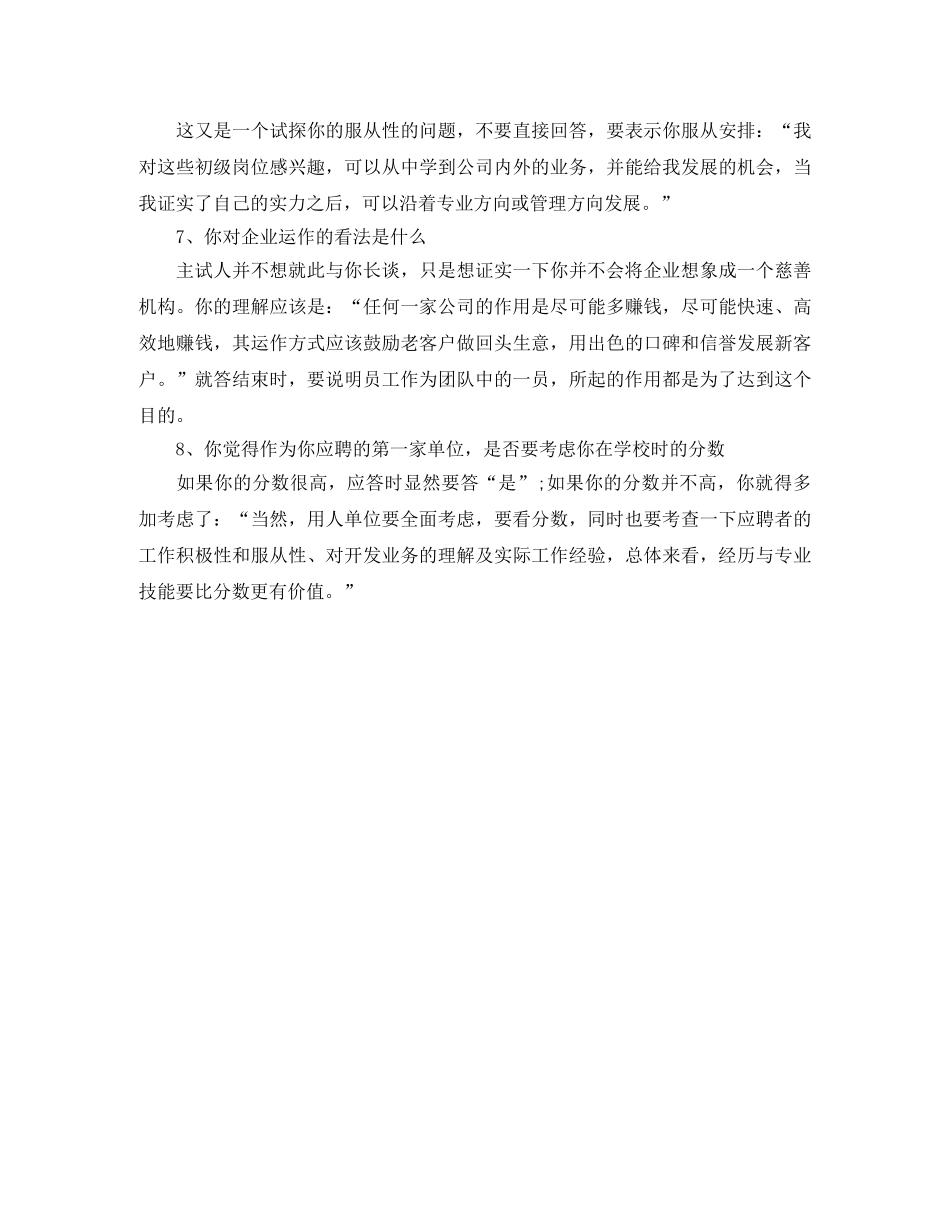 这又是一个试探你的服从性的问题，不要直接回答，要表示你服从安排：“我对这些初级岗位感兴趣，可以从中学到公司内外的业务，并能给我发展的机会，当我证实了自己的实力之后，可以沿着专业方向或管理方向发展。”

7、你对企业运作的看法是什么

主试人并不想就此与你长谈，只是想证实一下你并不会将企业想象成一个慈善机构。你的理解应该是：“任何一家公司的作用是尽可能多赚钱，尽可能快速、高效地赚钱，其运作方式应该鼓励老客户做回头生意，用出色的口碑和信誉发展新客户。”就答结束时，要说明员工作为团队中的一员，所起的作用都是为了达到这个目的。

8、你觉得作为你应聘的第一家单位，是否要考虑你在学校时的分数

如果你的分数很高，应答时显然要答“是”;如果你的分数并不高，你就得多加考虑了：“当然，用人单位要全面考虑，要看分数，同时也要考查一下应聘者的工作积极性和服从性、对开发业务的理解及实际工作经验，总体来看，经历与专业技能要比分数更有价值。”